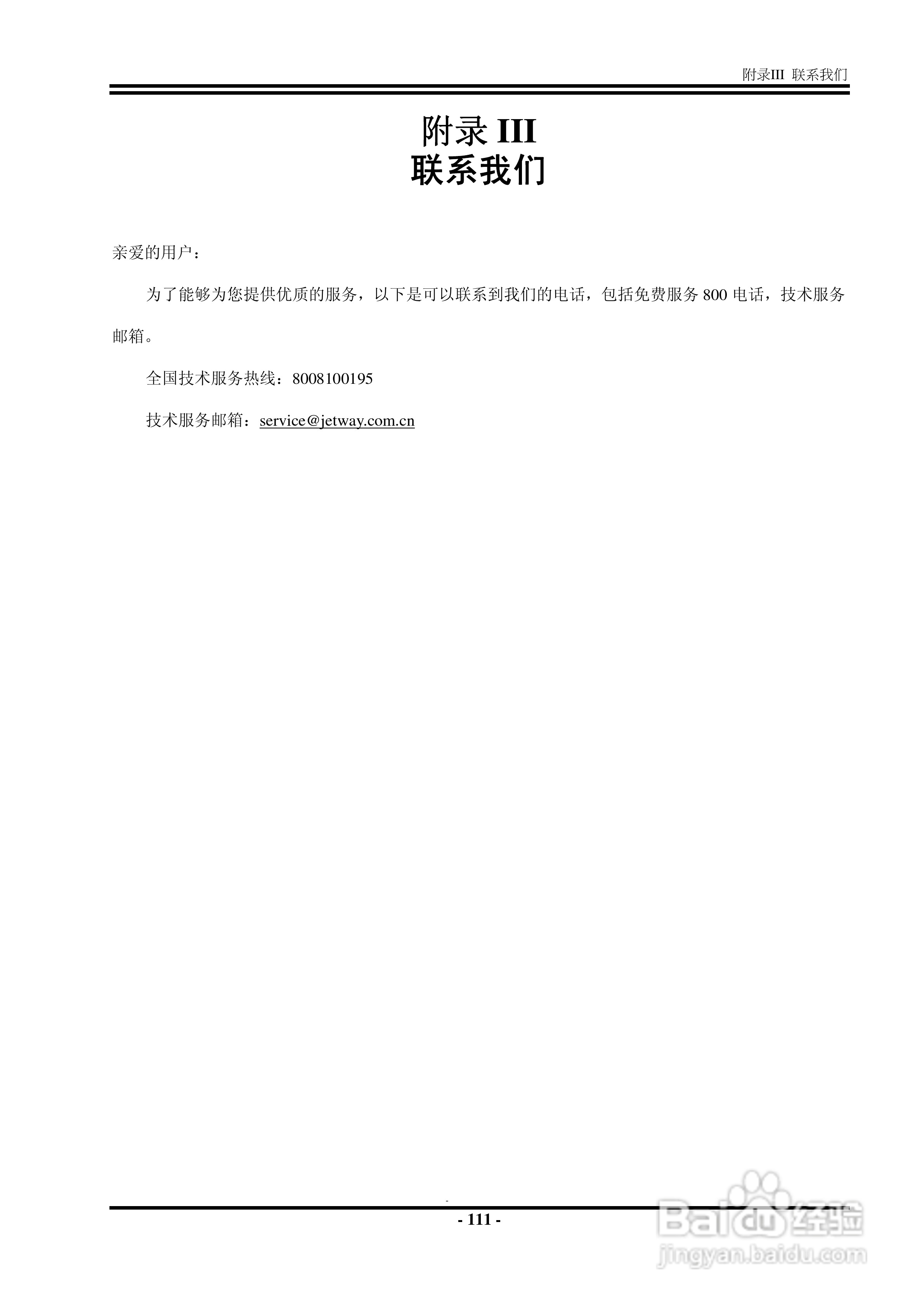 附录III 联系我们

附录III
联系我们

亲爱的用户：

为了能够为您提供优质的服务，以下是可以联系到我们的电话，包括免费服务800电话，技术服务邮箱。

全国技术服务热线：8008100195

技术服务邮箱：service@jetway.com.cn

- 111 -

Baidu经验
jingyan.baidu.com